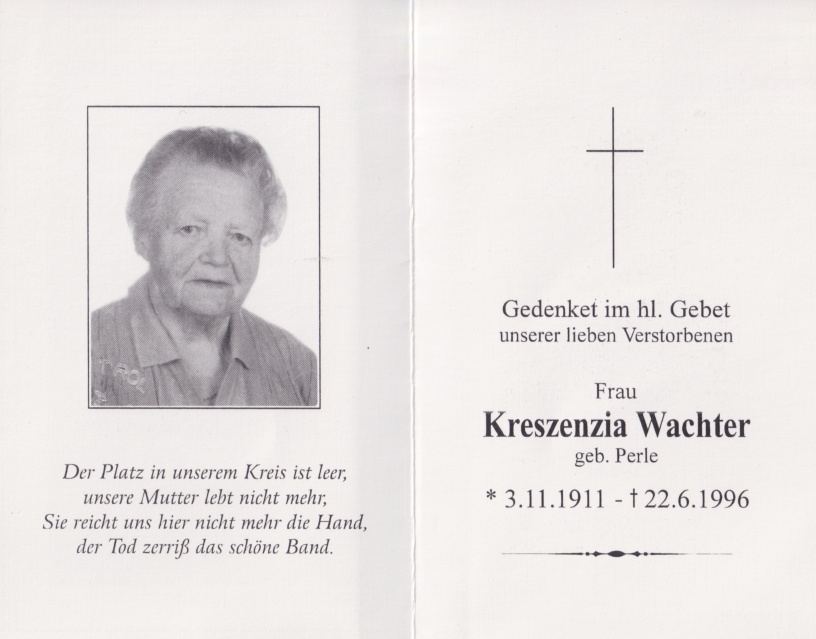 Der Platz in unserem Kreis ist leer,
unsere Mutter lebt nicht mehr,
Sie reicht uns hier nicht mehr die Hand,
der Tod zerriß das schöne Band.

Gedenket im hl. Gebet
unserer lieben Verstorbenen

Frau
Kreszenzia Wachter
geb. Perle

* 3.11.1911 - † 22.6.1996